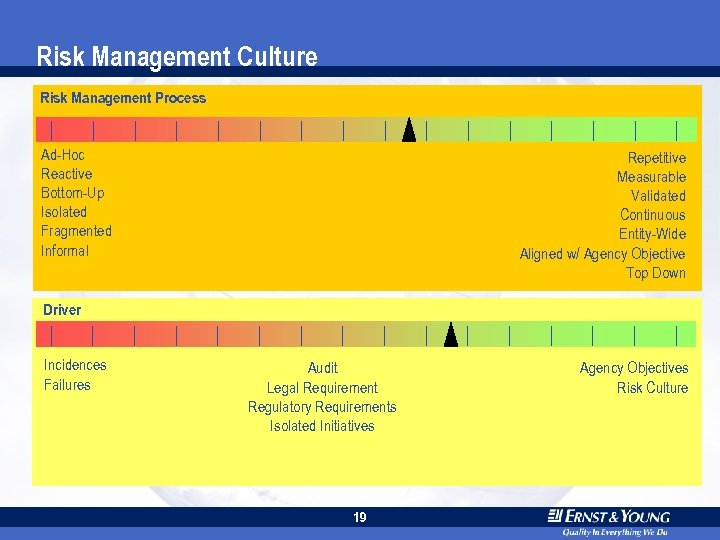 Risk Management Culture

Risk Management Process

Ad-Hoc
Reactive
Bottom-Up
Isolated
Fragmented
Informal

Repetitive
Measurable
Validated
Continuous
Entity-Wide
Aligned w/ Agency Objective
Top Down

Driver

Incidences
Failures

Audit
Legal Requirement
Regulatory Requirements
Isolated Initiatives

Agency Objectives
Risk Culture

19

ERNST & YOUNG
Quality In Everything We Do